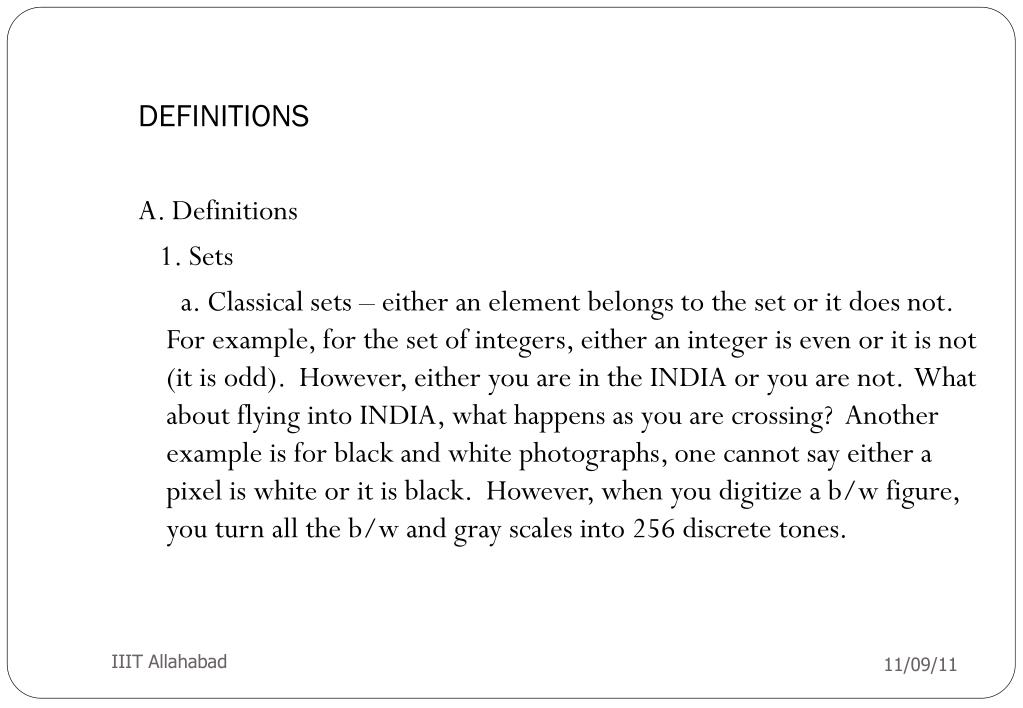 DEFINITIONS

A. Definitions

1. Sets

a. Classical sets – either an element belongs to the set or it does not. For example, for the set of integers, either an integer is even or it is not (it is odd). However, either you are in the INDIA or you are not. What about flying into INDIA, what happens as you are crossing? Another example is for black and white photographs, one cannot say either a pixel is white or it is black. However, when you digitize a b/w figure, you turn all the b/w and gray scales into 256 discrete tones.

IIIT Allahabad

11/09/11